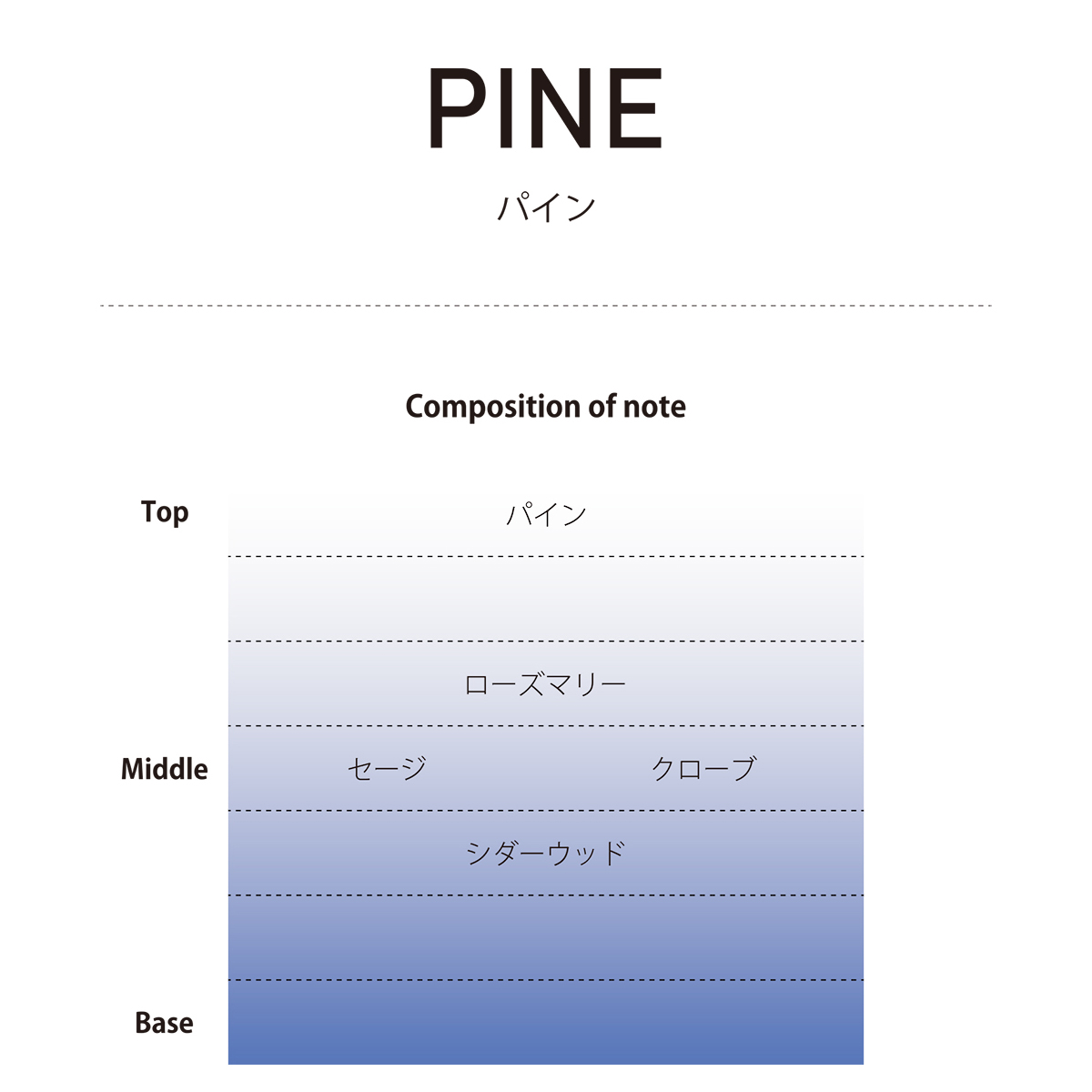 PINE
パイン

Composition of note

Top
パイン

ローズマリー

Middle
セージ クローブ

シダーウッド

Base